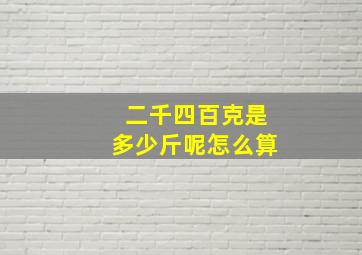 二千四百克是
多少斤呢怎么算